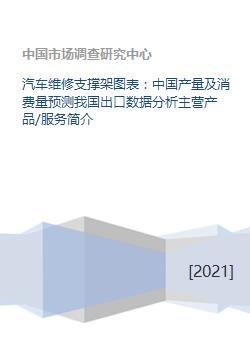 中国市场调查研究中心

汽车维修支撑架图表：中国产量及消费量预测我国出口数据分析主营产品/服务简介

[2021]